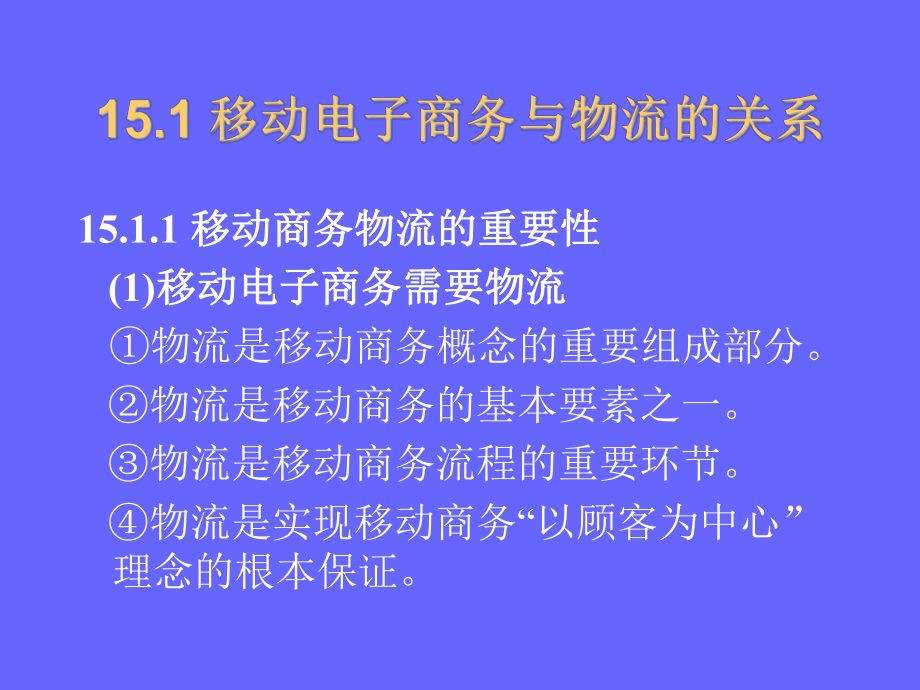 15.1 移动电子商务与物流的关系

15.1.1 移动商务物流的重要性

(1)移动电子商务需要物流

①物流是移动商务概念的重要组成部分。

②物流是移动商务的基本要素之一。

③物流是移动商务流程的重要环节。

④物流是实现移动商务“以顾客为中心”理念的根本保证。